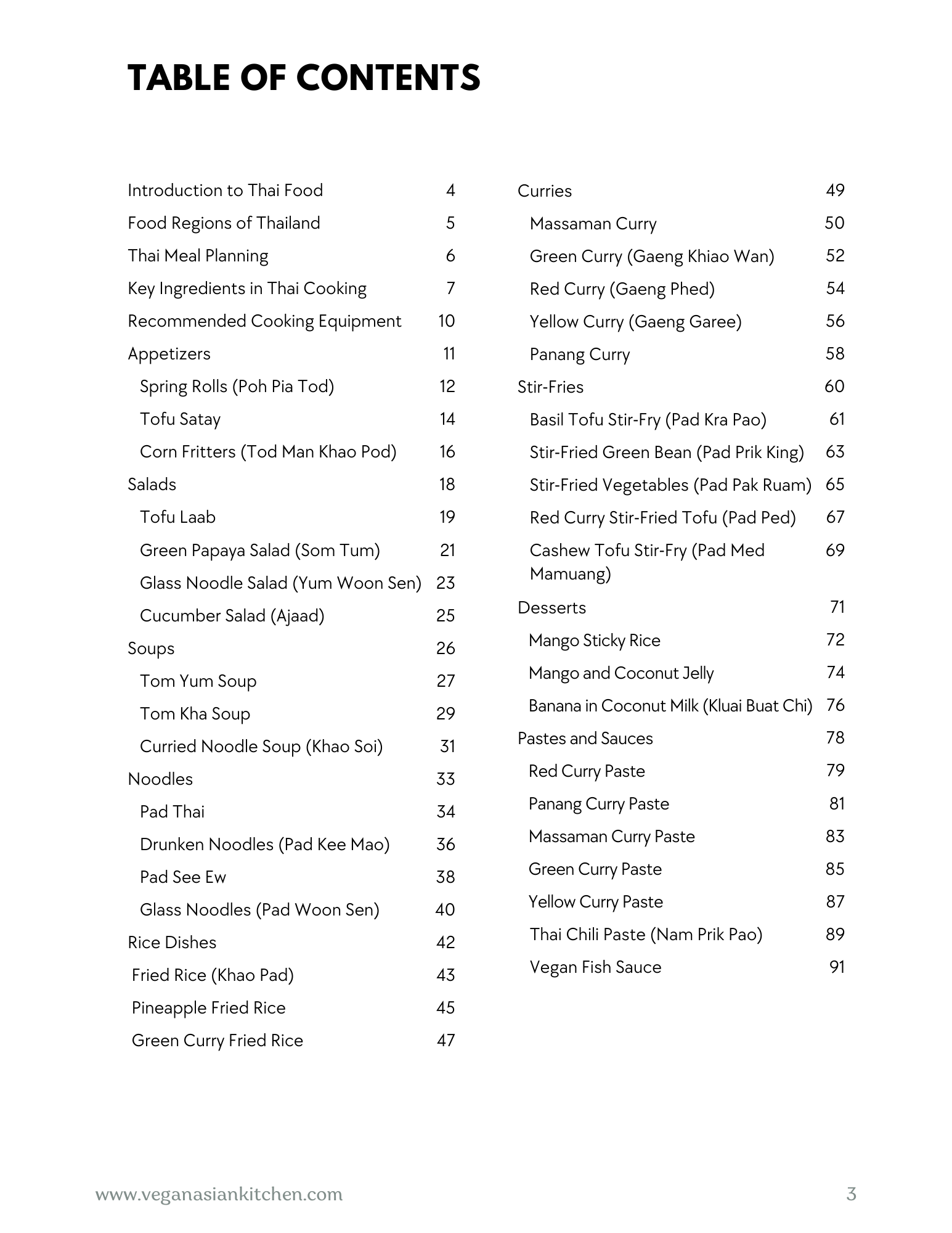 TABLE OF CONTENTS

Introduction to Thai Food 4
Food Regions of Thailand 5
Thai Meal Planning 6
Key Ingredients in Thai Cooking 7
Recommended Cooking Equipment 10
Appetizers 11
Spring Rolls (Poh Pia Tod) 12
Tofu Satay 14
Corn Fritters (Tod Man Khao Pod) 16
Salads 18
Tofu Laab 19
Green Papaya Salad (Som Tum) 21
Glass Noodle Salad (Yum Woon Sen) 23
Cucumber Salad (Ajaad) 25
Soups 26
Tom Yum Soup 27
Tom Kha Soup 29
Curried Noodle Soup (Khao Soi) 31
Noodles 33
Pad Thai 34
Drunken Noodles (Pad Kee Mao) 36
Pad See Ew 38
Glass Noodles (Pad Woon Sen) 40
Rice Dishes 42
Fried Rice (Khao Pad) 43
Pineapple Fried Rice 45
Green Curry Fried Rice 47

Curries 49
Massaman Curry 50
Green Curry (Gaeng Khiao Wan) 52
Red Curry (Gaeng Phed) 54
Yellow Curry (Gaeng Garee) 56
Panang Curry 58
Stir-Fries 60
Basil Tofu Stir-Fry (Pad Kra Pao) 61
Stir-Fried Green Bean (Pad Prik King) 63
Stir-Fried Vegetables (Pad Pak Ruam) 65
Red Curry Stir-Fried Tofu (Pad Ped) 67
Cashew Tofu Stir-Fry (Pad Med Mamuang) 69
Desserts 71
Mango Sticky Rice 72
Mango and Coconut Jelly 74
Banana in Coconut Milk (Kluai Buat Chi) 76
Pastes and Sauces 78
Red Curry Paste 79
Panang Curry Paste 81
Massaman Curry Paste 83
Green Curry Paste 85
Yellow Curry Paste 87
Thai Chili Paste (Nam Prik Pao) 89
Vegan Fish Sauce 91

www.veganasiankitchen.com 3